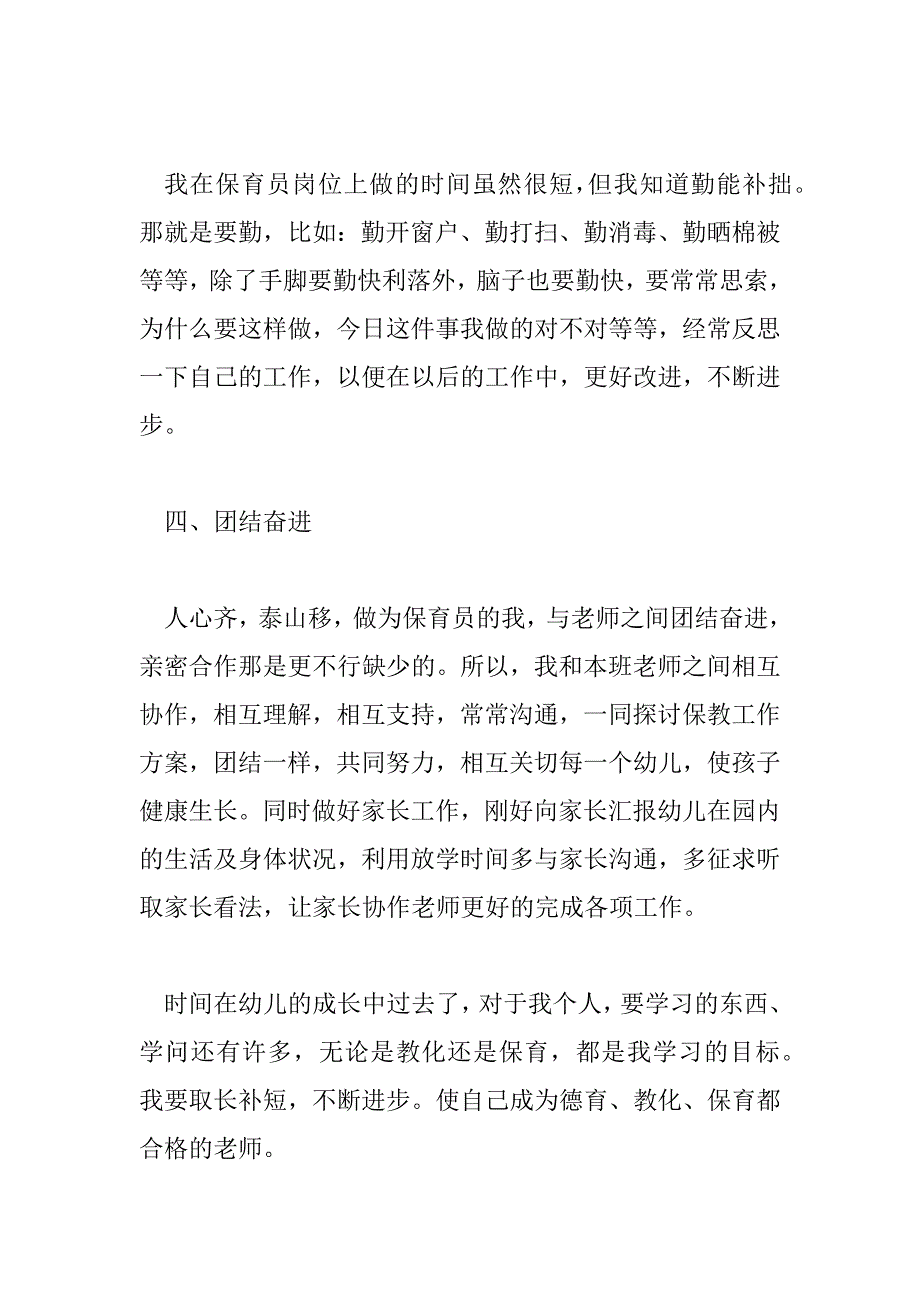 我在保育员岗位上做的时间虽然很短，但我知道勤能补拙。那就是要勤，比如：勤开窗户、勤打扫、勤消毒、勤晒棉被等等，除了手脚要勤快利落外，脑子也要勤快，要常常思索，为什么要这样做，今日这件事我做的对不对等等，经常反思一下自己的工作，以便在以后的工作中，更好改进，不断进步。

四、团结奋进

人心齐，泰山移，做为保育员的我，与老师之间团结奋进，亲密合作那是更不行缺少的。所以，我和本班老师之间相互协作，相互理解，相互支持，常常沟通，一同探讨保教工作方案，团结一样，共同努力，相互关切每一个幼儿，使孩子健康生长。同时做好家长工作，刚好向家长汇报幼儿在园内的生活及身体状况，利用放学时间多与家长沟通，多征求听取家长看法，让家长协作老师更好的完成各项工作。

时间在幼儿的成长中过去了，对于我个人，要学习的东西、学问还有许多，无论是教化还是保育，都是我学习的目标。我要取长补短，不断进步。使自己成为德育、教化、保育都合格的老师。